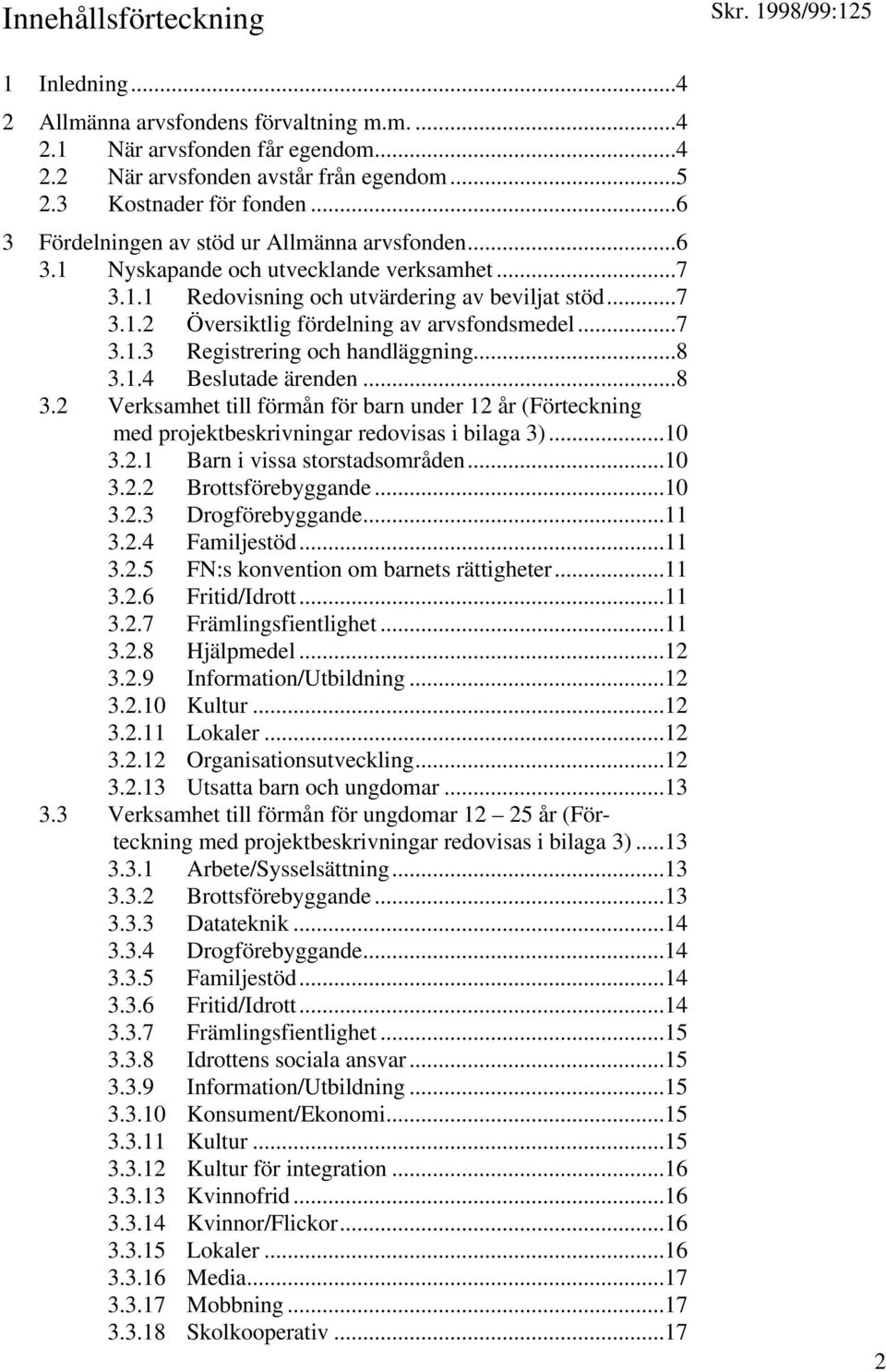 Innehållsförteckning

Skr. 1998/99:125

1 Inledning...4
2 Allmänna arvsfondens förvaltning m.m. ...4
2.1 När arvsfonden får egendom...4
2.2 När arvsfonden avstår från egendom...5
2.3 Kostnader för fonden...6
3 Fördelningen av stöd ur Allmänna arvsfonden...6
3.1 Nyskapande och utvecklande verksamhet...7
3.1.1 Redovisning och utvärdering av beviljat stöd...7
3.1.2 Översiktlig fördelning av arvsfondsmedel...7
3.1.3 Registrering och handläggning...8
3.1.4 Beslutade ärenden...8
3.2 Verksamhet till förmån för barn under 12 år (Förteckning med projektbeskrivningar redovisas i bilaga 3)...10
3.2.1 Barn i vissa storstadsområden...10
3.2.2 Brottsförebyggande...10
3.2.3 Drogförebyggande...11
3.2.4 Familjestöd...11
3.2.5 FN:s konvention om barnets rättigheter...11
3.2.6 Fritid/Idrott...11
3.2.7 Främlingsfientlighet...11
3.2.8 Hjälpmedel...12
3.2.9 Information/Utbildning...12
3.2.10 Kultur...12
3.2.11 Lokaler...12
3.2.12 Organisationsutveckling...12
3.2.13 Utsatta barn och ungdomar...13
3.3 Verksamhet till förmån för ungdomar 12 – 25 år (Förteckning med projektbeskrivningar redovisas i bilaga 3)...13
3.3.1 Arbete/Sysselsättning...13
3.3.2 Brottsförebyggande...13
3.3.3 Datateknik...14
3.3.4 Drogförebyggande...14
3.3.5 Familjestöd...14
3.3.6 Fritid/Idrott...14
3.3.7 Främlingsfientlighet...15
3.3.8 Idrottens sociala ansvar...15
3.3.9 Information/Utbildning...15
3.3.10 Konsument/Ekonomi...15
3.3.11 Kultur...15
3.3.12 Kultur för integration...16
3.3.13 Kvinnofrid...16
3.3.14 Kvinnor/Flickor...16
3.3.15 Lokaler...16
3.3.16 Media...17
3.3.17 Mobbning...17
3.3.18 Skolkooperativ...17

2